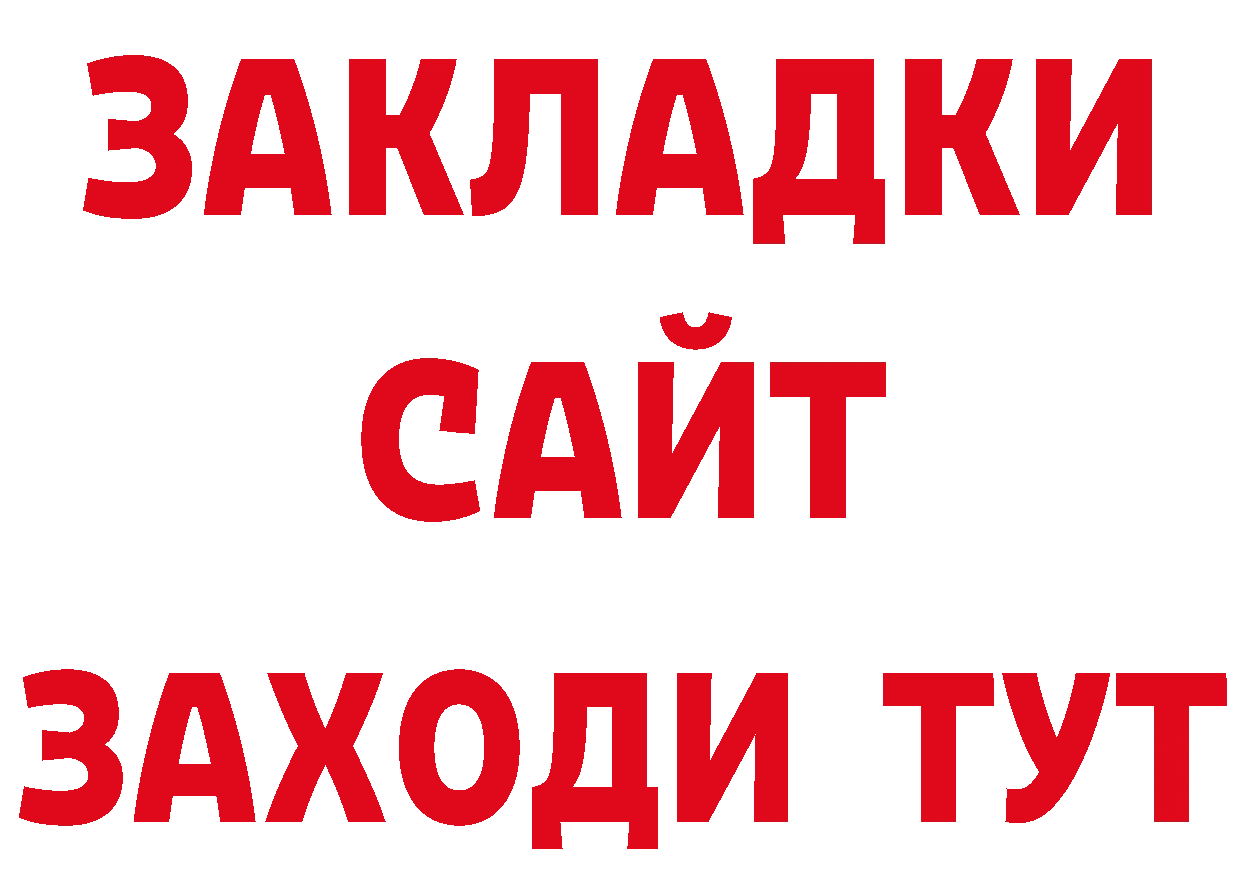 ЗАКЛАДКИ
САЙТ
ЗАХОДИ ТУТ